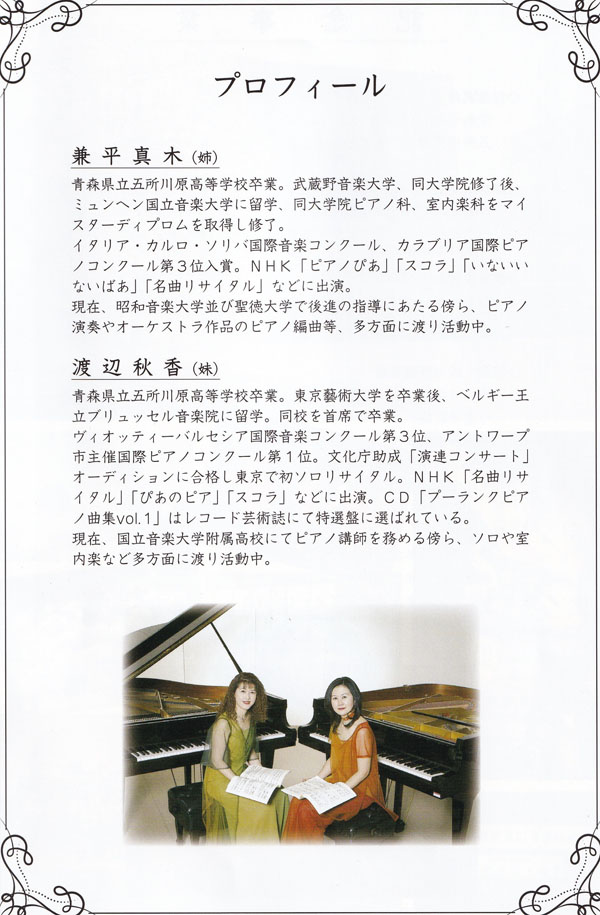 プロフィール

兼平真木(姉)

青森県立五所川原高等学校卒業。武蔵野音楽大学、同大学院修了後、ミュンヘン国立音楽大学に留学、同大学院ピアノ科、室内楽科をマイスターディプロムを取得し修了。
イタリア・カルロ・ソリバ国際音楽コンクール、カラブリア国際ピアノコンクール第3位入賞。NHK「ピアノぴあ」「スコラ」「いないいないばあ」「名曲リサイタル」などに出演。
現在、昭和音楽大学並び聖徳大学で後進の指導にあたる傍ら、ピアノ演奏やオーケストラ作品のピアノ編曲等、多方面に渡り活動中。

渡辺秋香(妹)

青森県立五所川原高等学校卒業。東京藝術大学を卒業後、ベルギー王立ブリュッセル音楽院に留学。同校を首席で卒業。
ヴィオッティーバルセシア国際音楽コンクール第3位、アントワープ市主催国際ピアノコンクール第1位。文化庁助成「演連コンサート」オーディションに合格し東京で初ソロリサイタル。NHK「名曲リサイタル」「ぴあのピア」「スコラ」などに出演。CD「プーランクピアノ曲集vol.1」はレコード芸術誌にて特選盤に選ばれている。
現在、国立音楽大学附属高校にてピアノ講師を務める傍ら、ソロや室内楽など多方面に渡り活動中。